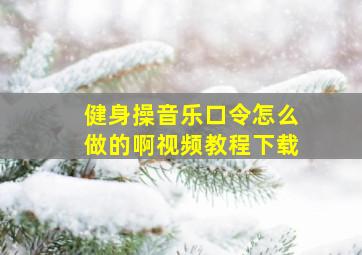 健身操音乐口令怎么做的啊视频教程下载